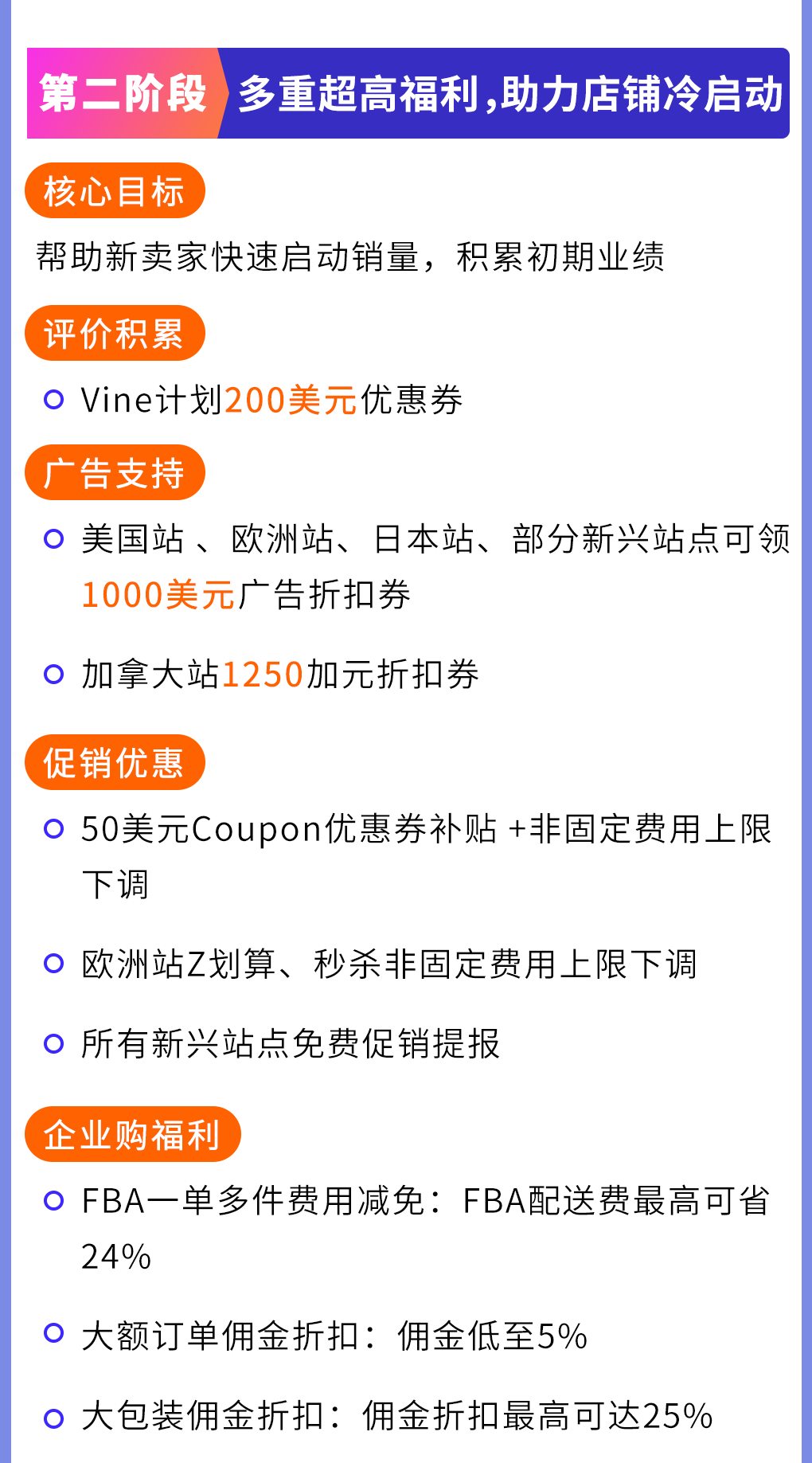 第二阶段 多重超高福利，助力店铺冷启动

核心目标

帮助新卖家快速启动销量，积累初期业绩

评价积累

Vine计划200美元优惠券

广告支持

美国站 、欧洲站、日本站、部分新兴站点可领1000美元广告折扣券

加拿大站1250加元折扣券

促销优惠

50美元Coupon优惠券补贴 +非固定费用上限下调

欧洲站Z划算、秒杀非固定费用上限下调

所有新兴站点免费促销提报

企业购福利

FBA一单多件费用减免：FBA配送费最高可省24%

大额订单佣金折扣：佣金低至5%

大包装佣金折扣：佣金折扣最高可达25%